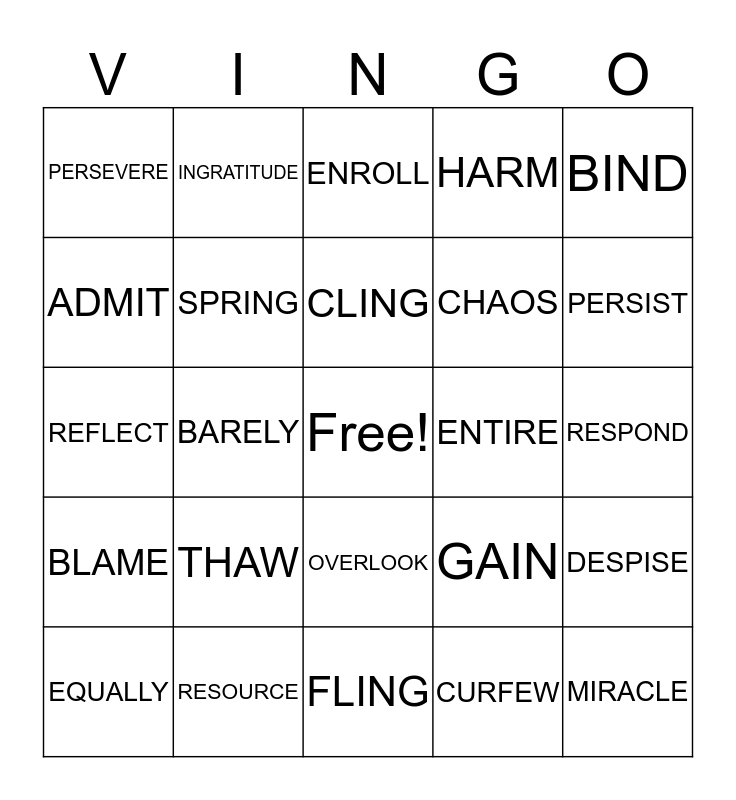 | V | I | N | G | O |
|---|---|---|---|---|
| PERSEVERE | INGRATITUDE | ENROLL | HARM | BIND |
| ADMIT | SPRING | CLING | CHAOS | PERSIST |
| REFLECT | BARELY | Free! | ENTIRE | RESPOND |
| BLAME | THAW | OVERLOOK | GAIN | DESPISE |
| EQUALLY | RESOURCE | FLING | CURFEW | MIRACLE |